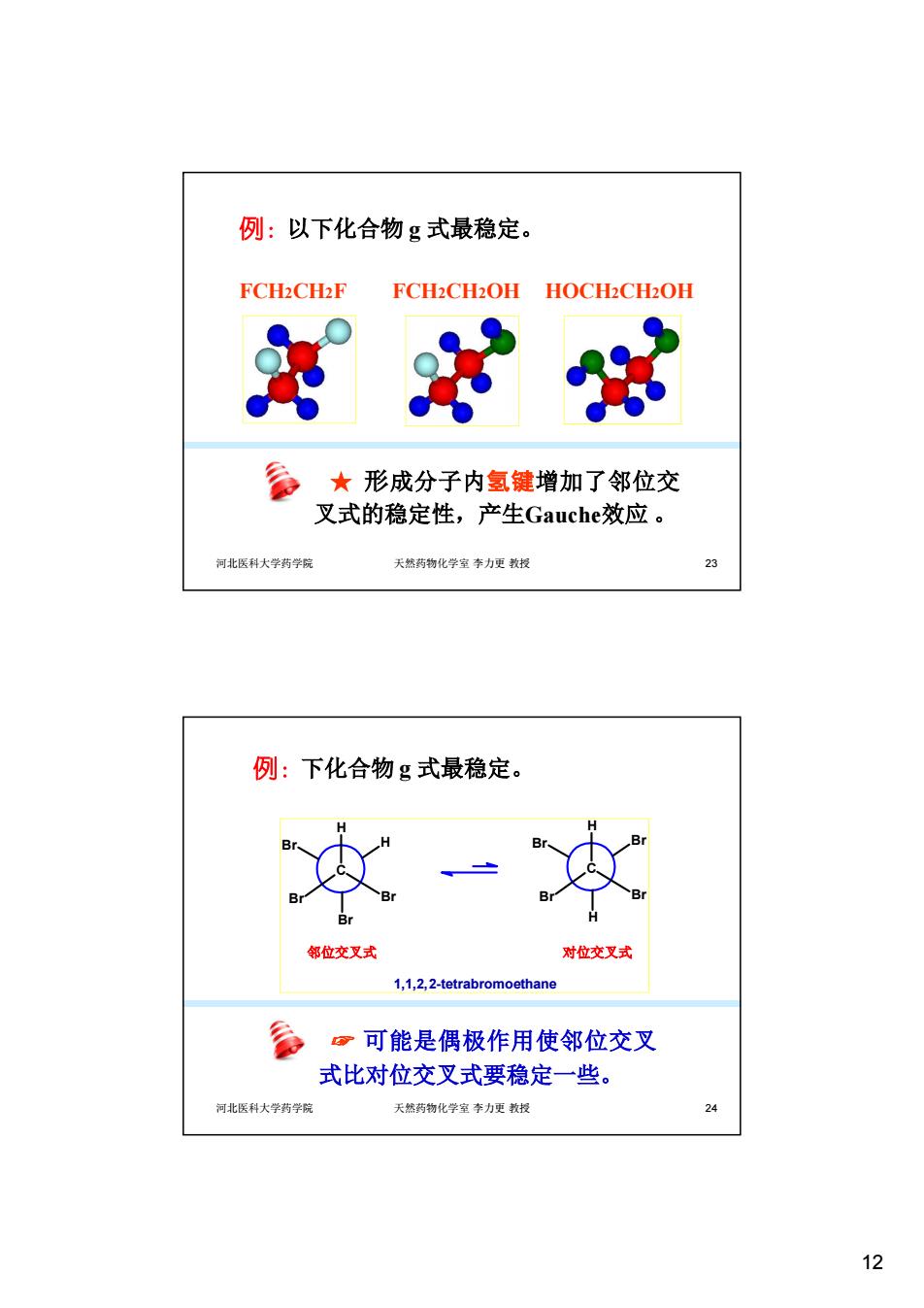 例：以下化合物 g 式最稳定。

$FCH_2CH_2F$　　$FCH_2CH_2OH$　　$HOCH_2CH_2OH$

★ 形成分子内氢键增加了邻位交叉式的稳定性，产生Gauche效应 。

河北医科大学药学院　　天然药物化学室 李力更 教授　　23

例：下化合物 g 式最稳定。

H
Br　H
C
Br　Br
Br

H
Br　Br
C
Br　Br
H

邻位交叉式　　对位交叉式

1,1,2,2-tetrabromoethane

☞ 可能是偶极作用使邻位交叉式比对位交叉式要稳定一些。

河北医科大学药学院　　天然药物化学室 李力更 教授　　24

12